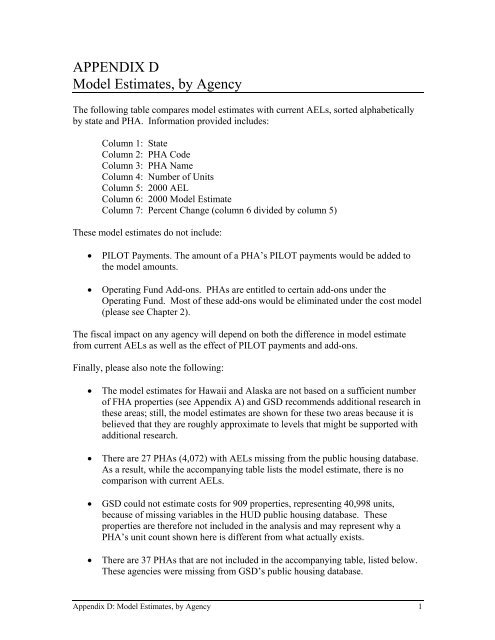 APPENDIX D
Model Estimates, by Agency

The following table compares model estimates with current AELs, sorted alphabetically by state and PHA. Information provided includes:

Column 1: State
Column 2: PHA Code
Column 3: PHA Name
Column 4: Number of Units
Column 5: 2000 AEL
Column 6: 2000 Model Estimate
Column 7: Percent Change (column 6 divided by column 5)

These model estimates do not include:

• PILOT Payments. The amount of a PHA's PILOT payments would be added to the model amounts.

• Operating Fund Add-ons. PHAs are entitled to certain add-ons under the Operating Fund. Most of these add-ons would be eliminated under the cost model (please see Chapter 2).

The fiscal impact on any agency will depend on both the difference in model estimate from current AELs as well as the effect of PILOT payments and add-ons.

Finally, please also note the following:

• The model estimates for Hawaii and Alaska are not based on a sufficient number of FHA properties (see Appendix A) and GSD recommends additional research in these areas; still, the model estimates are shown for these two areas because it is believed that they are roughly approximate to levels that might be supported with additional research.

• There are 27 PHAs (4,072) with AELs missing from the public housing database. As a result, while the accompanying table lists the model estimate, there is no comparison with current AELs.

• GSD could not estimate costs for 909 properties, representing 40,998 units, because of missing variables in the HUD public housing database. These properties are therefore not included in the analysis and may represent why a PHA's unit count shown here is different from what actually exists.

• There are 37 PHAs that are not included in the accompanying table, listed below. These agencies were missing from GSD's public housing database.

Appendix D: Model Estimates, by Agency 1